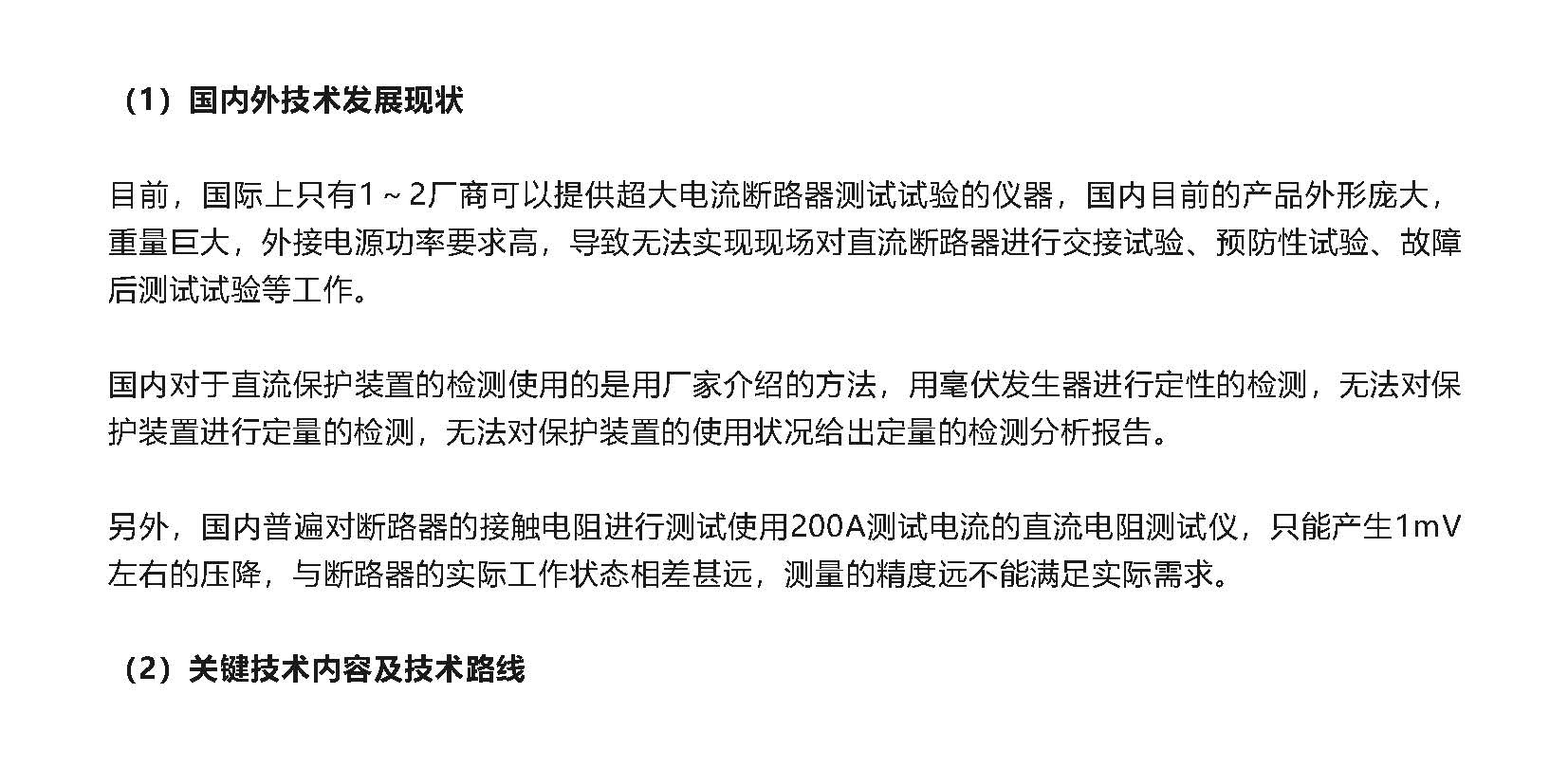 （1）国内外技术发展现状

目前，国际上只有1～2厂商可以提供超大电流断路器测试试验的仪器，国内目前的产品外形庞大，重量巨大，外接电源功率要求高，导致无法实现现场对直流断路器进行交接试验、预防性试验、故障后测试试验等工作。

国内对于直流保护装置的检测使用的是用厂家介绍的方法，用毫伏发生器进行定性的检测，无法对保护装置进行定量的检测，无法对保护装置的使用状况给出定量的检测分析报告。

另外，国内普遍对断路器的接触电阻进行测试使用200A测试电流的直流电阻测试仪，只能产生1mV左右的压降，与断路器的实际工作状态相差甚远，测量的精度远不能满足实际需求。

（2）关键技术内容及技术路线